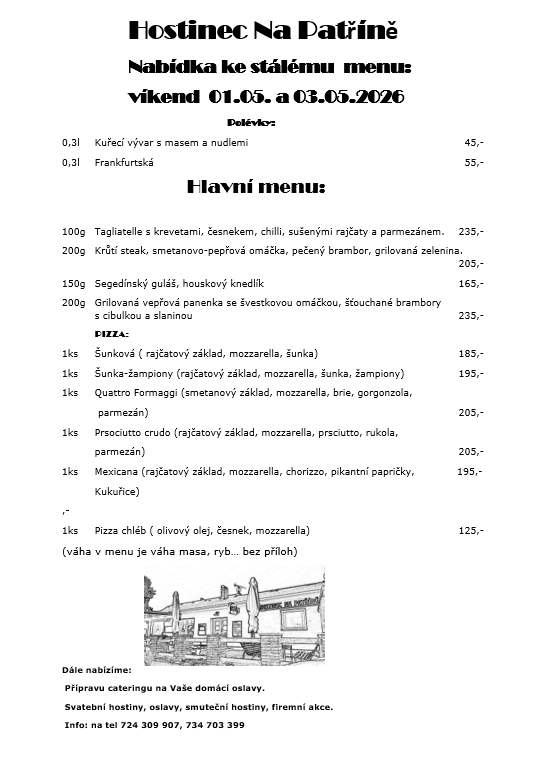 Hostinec Na Patříně

Nabídka ke stálému menu:

víkend 01.05. a 03.05.2026

Polévky:

0,3l Kuřecí vývar s masem a nudlemi 45,-

0,3l Frankfurtská 55,-

Hlavní menu:

100g Tagliatelle s krevetami, česnekem, chilli, sušenými rajčaty a parmezánem. 235,-

200g Krůtí steak, smetanovo-pepřová omáčka, pečený brambor, grilovaná zelenina. 205,-

150g Segedínský guláš, houskový knedlík 165,-

200g Grilovaná vepřová panenka se švestkovou omáčkou, šťouchané brambory s cibulkou a slaninou 235,-

PIZZA:

1ks Šunková ( rajčatový základ, mozzarella, šunka) 185,-

1ks Šunka-žampiony (rajčatový základ, mozzarella, šunka, žampiony) 195,-

1ks Quattro Formaggi (smetanový základ, mozzarella, brie, gorgonzola, parmezán) 205,-

1ks Prsociutto crudo (rajčatový základ, mozzarella, prsciutto, rukola, parmezán) 205,-

1ks Mexicana (rajčatový základ, mozzarella, chorizzo, pikantní papričky, Kukuřice) 195,-

,-

1ks Pizza chléb ( olivový olej, česnek, mozzarella) 125,-

(váha v menu je váha masa, ryb… bez příloh)

HOSTINEC NA PATŘÍNĚ

Dále nabízíme:

Přípravu cateringu na Vaše domácí oslavy.

Svatební hostiny, oslavy, smuteční hostiny, firemní akce.

Info: na tel 724 309 907, 734 703 399